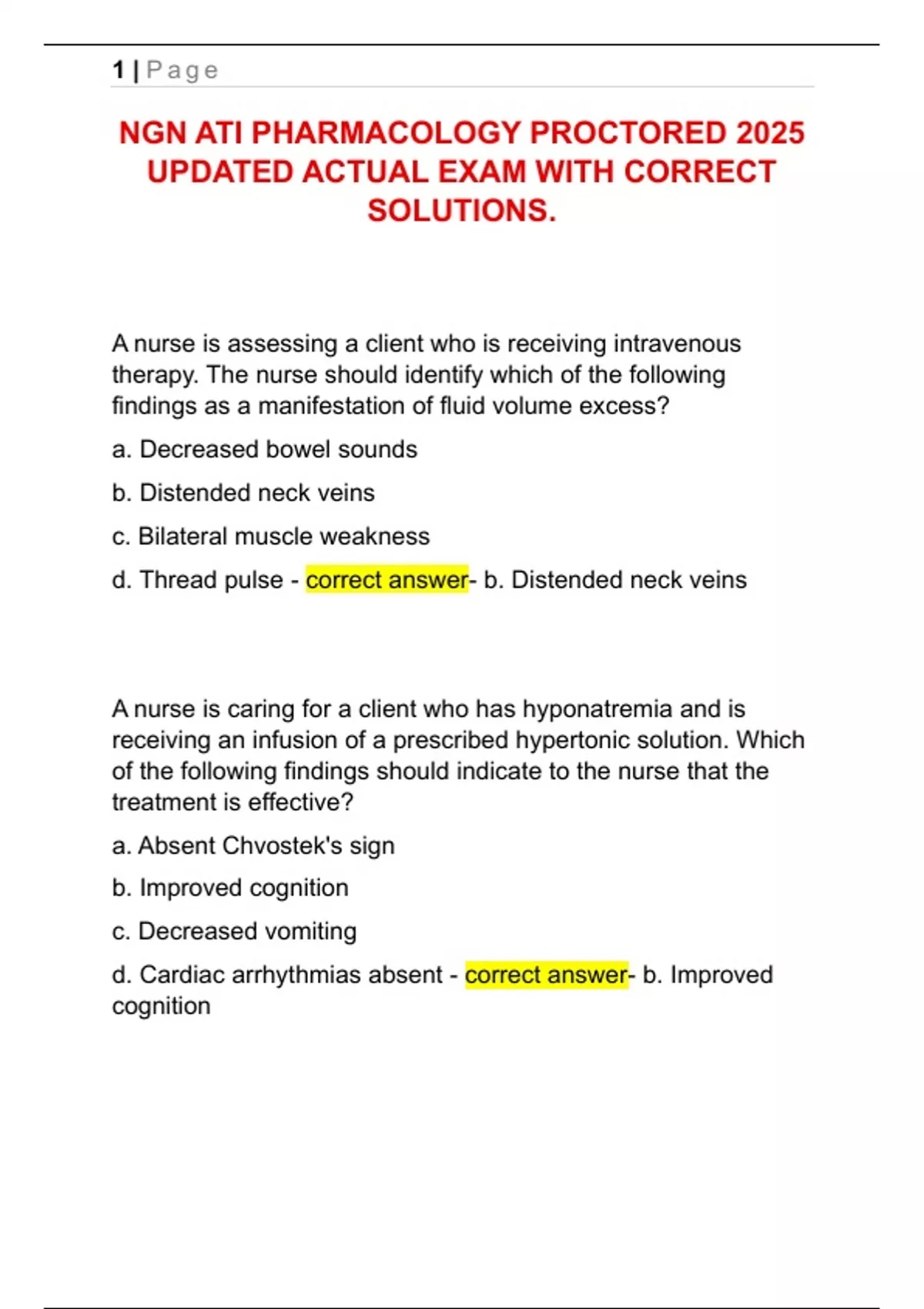 1 | Page

NGN ATI PHARMACOLOGY PROCTORED 2025 UPDATED ACTUAL EXAM WITH CORRECT SOLUTIONS.

A nurse is assessing a client who is receiving intravenous therapy. The nurse should identify which of the following findings as a manifestation of fluid volume excess?

a. Decreased bowel sounds

b. Distended neck veins

c. Bilateral muscle weakness

d. Thread pulse - correct answer- b. Distended neck veins

A nurse is caring for a client who has hyponatremia and is receiving an infusion of a prescribed hypertonic solution. Which of the following findings should indicate to the nurse that the treatment is effective?

a. Absent Chvostek's sign

b. Improved cognition

c. Decreased vomiting

d. Cardiac arrhythmias absent - correct answer- b. Improved cognition